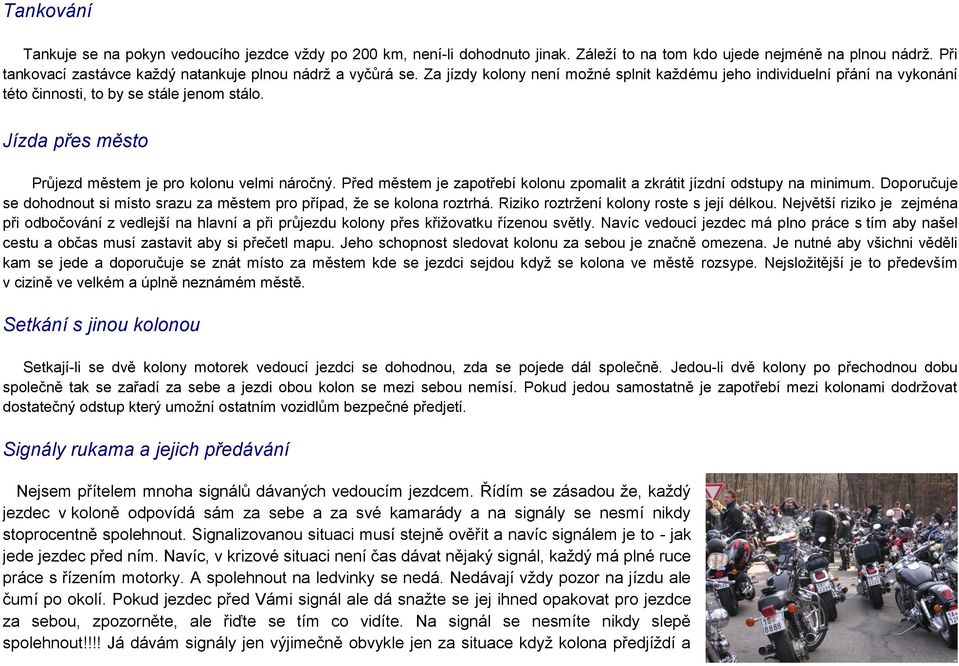 Tankování

Tankuje se na pokyn vedoucího jezdce vždy po 200 km, není-li dohodnuto jinak. Záleží to na tom kdo ujede nejméně na plnou nádrž. Při tankovací zastávce každý natankuje plnou nádrž a vyčůrá se. Za jízdy kolony není možné splnit každému jeho individuelní přání na vykonání této činnosti, to by se stále jenom stálo.

Jízda přes město

Průjezd městem je pro kolonu velmi náročný. Před městem je zapotřebí kolonu zpomalit a zkrátit jízdní odstupy na minimum. Doporučuje se dohodnout si místo srazu za městem pro případ, že se kolona roztrhá. Riziko roztržení kolony roste s její délkou. Největší riziko je zejména při odbočování z vedlejší na hlavní a při průjezdu kolony přes křižovatku řízenou světly. Navíc vedoucí jezdec má plno práce s tím aby našel cestu a občas musí zastavit aby si přečetl mapu. Jeho schopnost sledovat kolonu za sebou je značně omezena. Je nutné aby všichni věděli kam se jede a doporučuje se znát místo za městem kde se jezdci sejdou když se kolona ve městě rozsype. Nejsložitější je to především v cizině ve velkém a úplně neznámém městě.

Setkání s jinou kolonou

Setkají-li se dvě kolony motorek vedoucí jezdci se dohodnou, zda se pojede dál společně. Jedou-li dvě kolony po přechodnou dobu společně tak se zařadí za sebe a jezdi obou kolon se mezi sebou nemísí. Pokud jedou samostatně je zapotřebí mezi kolonami dodržovat dostatečný odstup který umožní ostatním vozidlům bezpečné předjetí.

Signály rukama a jejich předávání

Nejsem přítelem mnoha signálů dávaných vedoucím jezdcem. Řídím se zásadou že, každý jezdec v koloně odpovídá sám za sebe a za své kamarády a na signály se nesmí nikdy stoprocentně spolehnout. Signalizovanou situaci musí stejně ověřit a navíc signálem je to - jak jede jezdec před ním. Navíc, v krizové situaci není čas dávat nějaký signál, každý má plné ruce práce s řízením motorky. A spolehnout na ledvinky se nedá. Nedávají vždy pozor na jízdu ale čumí po okolí. Pokud jezdec před Vámi signál ale dá snažte se jej ihned opakovat pro jezdce za sebou, zpozorněte, ale řiďte se tím co vidíte. Na signál se nesmíte nikdy slepě spolehnout!!!! Já dávám signály jen výjimečně obvykle jen za situace když kolona předjíždí a